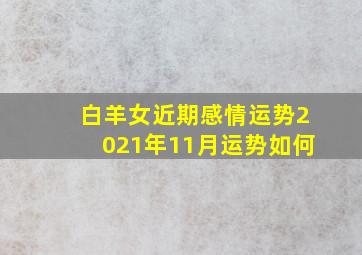 白羊女近期感情运势2021年11月运势如何